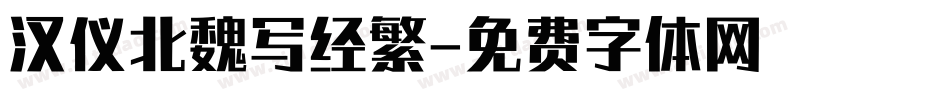 汉仪北魏写经繁-免费字体网